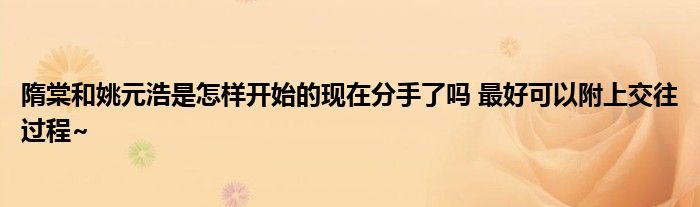 隋棠和姚元浩是怎样开始的现在分手了吗 最好可以附上交往过程~